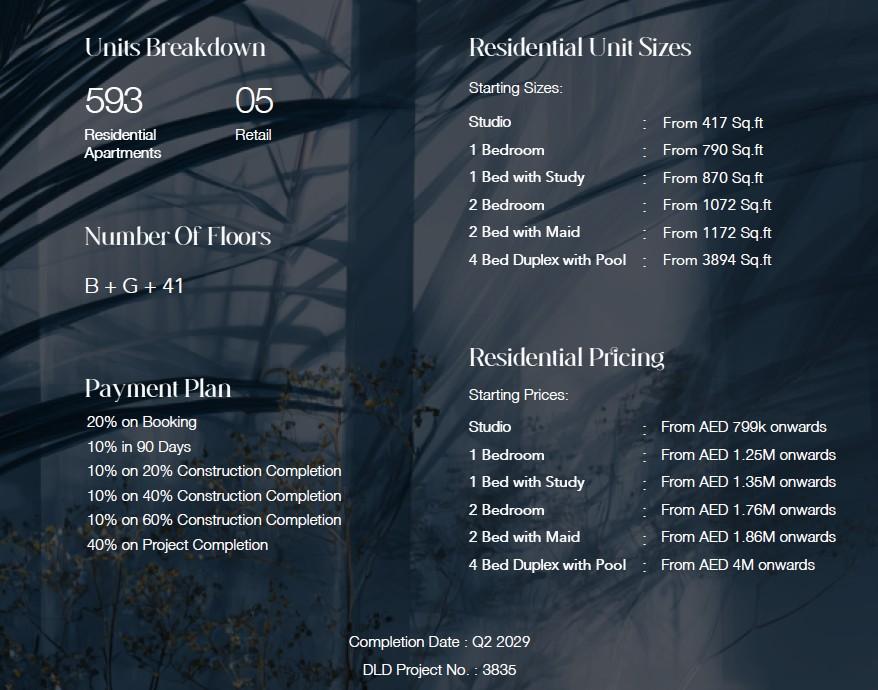 Units Breakdown

593
Residential Apartments

05
Retail

Number Of Floors

B + G + 41

Payment Plan

20% on Booking
10% in 90 Days
10% on 20% Construction Completion
10% on 40% Construction Completion
10% on 60% Construction Completion
40% on Project Completion

Residential Unit Sizes

Starting Sizes:

Studio : From 417 Sq.ft
1 Bedroom : From 790 Sq.ft
1 Bed with Study : From 870 Sq.ft
2 Bedroom : From 1072 Sq.ft
2 Bed with Maid : From 1172 Sq.ft
4 Bed Duplex with Pool : From 3894 Sq.ft

Residential Pricing

Starting Prices:

Studio : From AED 799k onwards
1 Bedroom : From AED 1.25M onwards
1 Bed with Study : From AED 1.35M onwards
2 Bedroom : From AED 1.76M onwards
2 Bed with Maid : From AED 1.86M onwards
4 Bed Duplex with Pool : From AED 4M onwards

Completion Date : Q2 2029

DLD Project No. : 3835